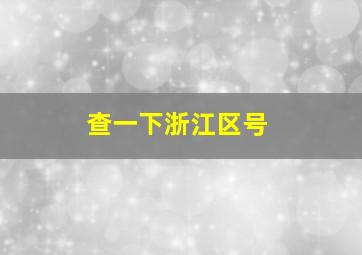 查一下浙江区号